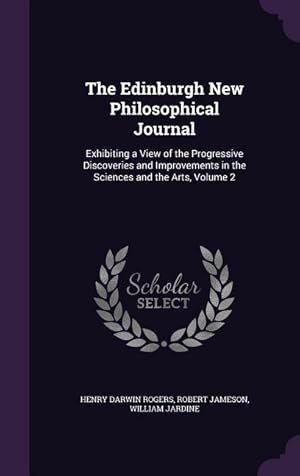 The Edinburgh New Philosophical Journal

Exhibiting a View of the Progressive Discoveries and Improvements in the Sciences and the Arts, Volume 2

Scholar SELECT

HENRY DARWIN ROGERS, ROBERT JAMESON, WILLIAM JARDINE